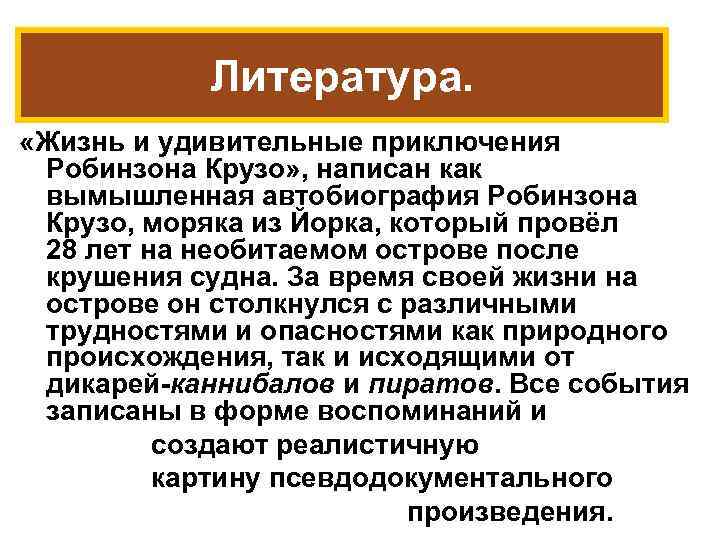 Литература.

«Жизнь и удивительные приключения Робинзона Крузо», написан как вымышленная автобиография Робинзона Крузо, моряка из Йорка, который провёл 28 лет на необитаемом острове после крушения судна. За время своей жизни на острове он столкнулся с различными трудностями и опасностями как природного происхождения, так и исходящими от дикарей-каннибалов и пиратов. Все события записаны в форме воспоминаний и создают реалистичную картину псевдодокументального произведения.